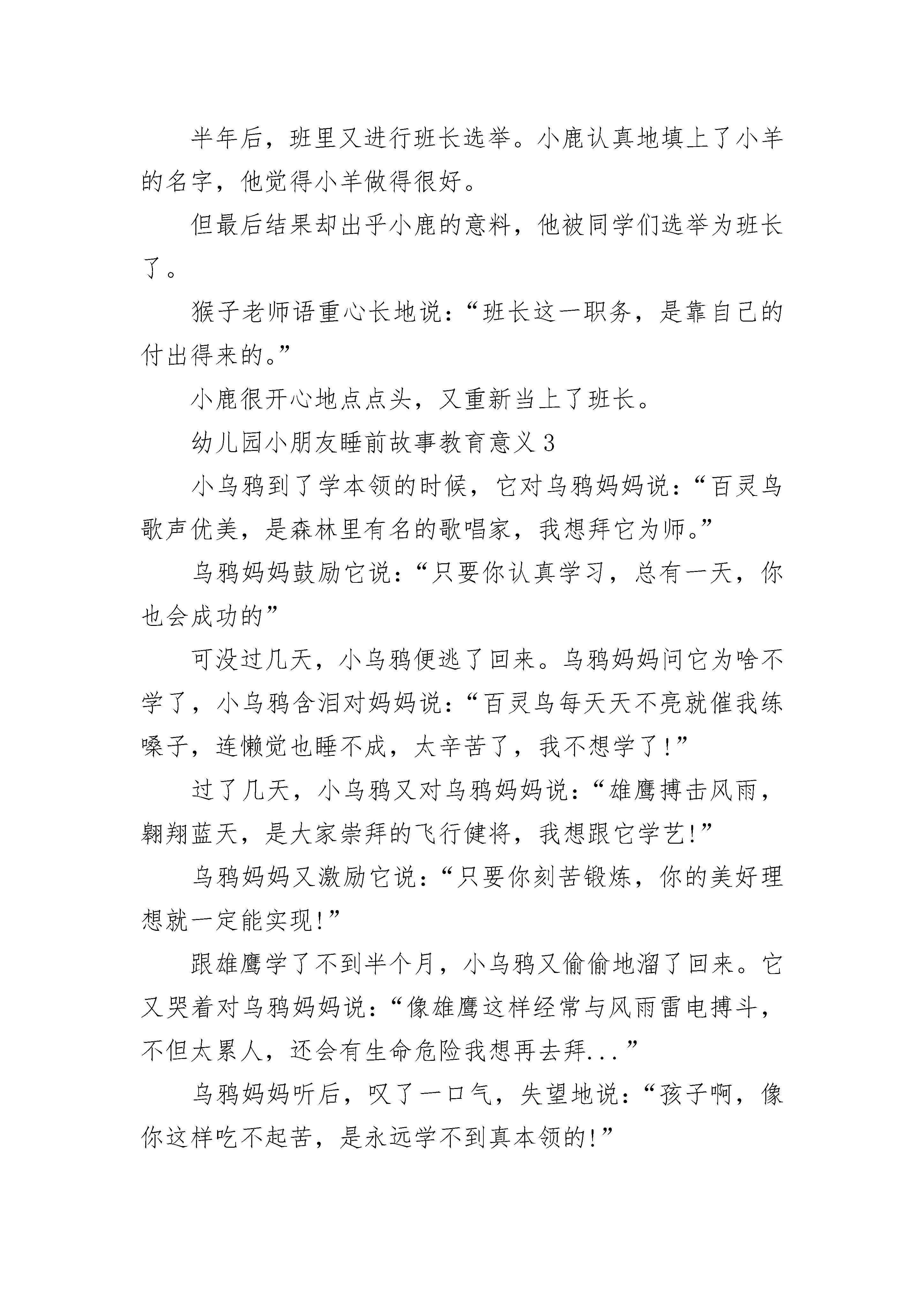 半年后，班里又进行班长选举。小鹿认真地填上了小羊的名字，他觉得小羊做得很好。

但最后结果却出乎小鹿的意料，他被同学们选举为班长了。

猴子老师语重心长地说：“班长这一职务，是靠自己的付出得来的。”

小鹿很开心地点点头，又重新当上了班长。

幼儿园小朋友睡前故事教育意义 3

小乌鸦到了学本领的时候，它对乌鸦妈妈说：“百灵鸟歌声优美，是森林里有名的歌唱家，我想拜它为师。”

乌鸦妈妈鼓励它说：“只要你认真学习，总有一天，你也会成功的”

可没过几天，小乌鸦便逃了回来。乌鸦妈妈问它为啥不学了，小乌鸦含泪对妈妈说：“百灵鸟每天天不亮就催我练嗓子，连懒觉也睡不成，太辛苦了，我不想学了!”

过了几天，小乌鸦又对乌鸦妈妈说：“雄鹰搏击风雨，翱翔蓝天，是大家崇拜的飞行健将，我想跟它学艺!”

乌鸦妈妈又激励它说：“只要你刻苦锻炼，你的美好理想就一定能实现!”

跟雄鹰学了不到半个月，小乌鸦又偷偷地溜了回来。它又哭着对乌鸦妈妈说：“像雄鹰这样经常与风雨雷电搏斗，不但太累人，还会有生命危险我想再去拜...”

乌鸦妈妈听后，叹了一口气，失望地说：“孩子啊，像你这样吃不起苦，是永远学不到真本领的!”